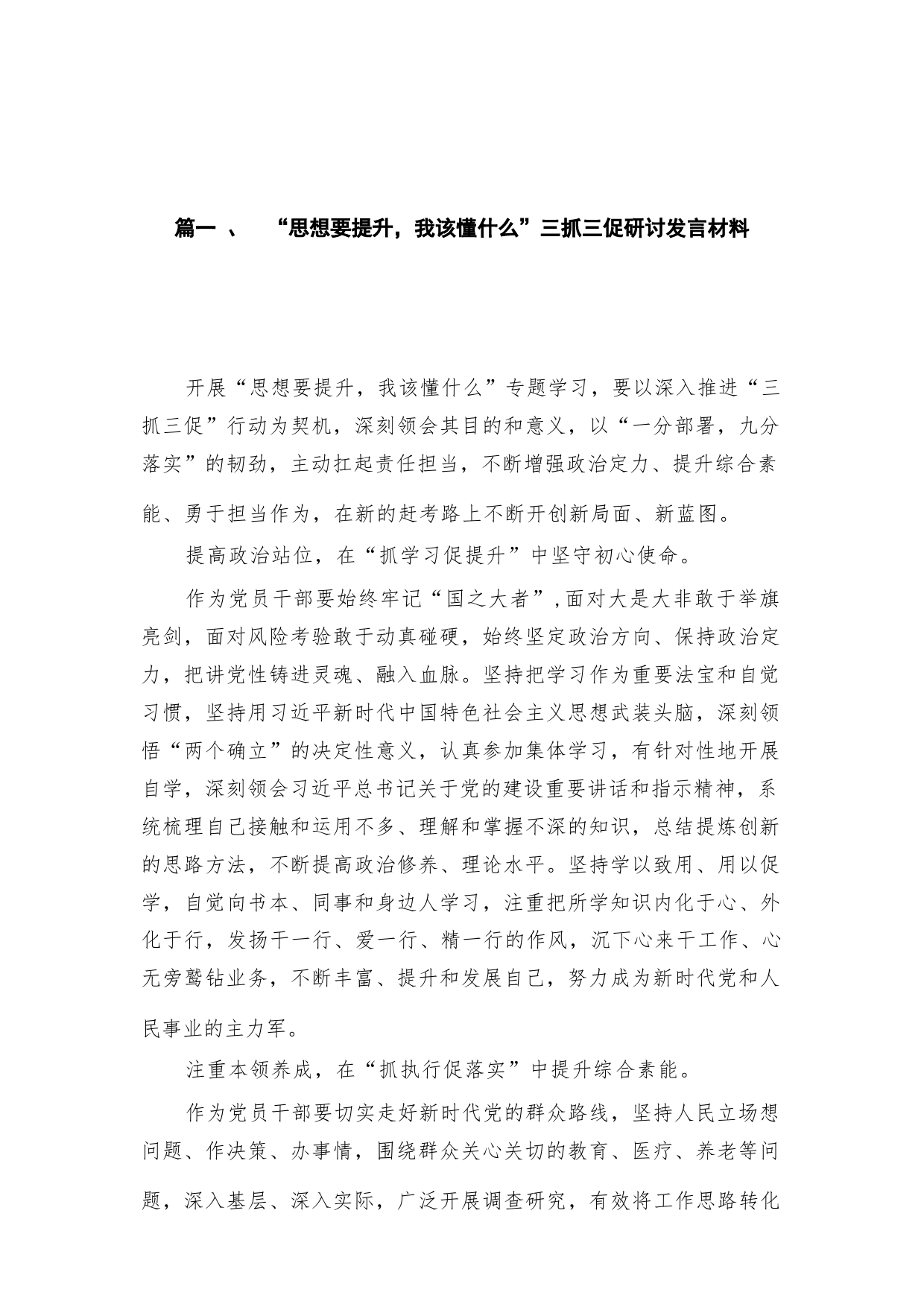 篇一 、 “思想要提升，我该懂什么”三抓三促研讨发言材料

开展“思想要提升，我该懂什么”专题学习，要以深入推进“三抓三促”行动为契机，深刻领会其目的和意义，以“一分部署，九分落实”的韧劲，主动扛起责任担当，不断增强政治定力、提升综合素能、勇于担当作为，在新的赶考路上不断开创新局面、新蓝图。

提高政治站位，在“抓学习促提升”中坚守初心使命。

作为党员干部要始终牢记“国之大者”，面对大是大非敢于举旗亮剑，面对风险考验敢于动真碰硬，始终坚定政治方向、保持政治定力，把讲党性铸进灵魂、融入血脉。坚持把学习作为重要法宝和自觉习惯，坚持用习近平新时代中国特色社会主义思想武装头脑，深刻领悟“两个确立”的决定性意义，认真参加集体学习，有针对性地开展自学，深刻领会习近平总书记关于党的建设重要讲话和指示精神，系统梳理自己接触和运用不多、理解和掌握不深的知识，总结提炼创新的思路方法，不断提高政治修养、理论水平。坚持学以致用、用以促学，自觉向书本、同事和身边人学习，注重把所学知识内化于心、外化于行，发扬干一行、爱一行、精一行的作风，沉下心来干工作、心无旁骛钻业务，不断丰富、提升和发展自己，努力成为新时代党和人民事业的主力军。

注重本领养成，在“抓执行促落实”中提升综合素能。

作为党员干部要切实走好新时代党的群众路线，坚持人民立场想问题、作决策、办事情，围绕群众关心关切的教育、医疗、养老等问题，深入基层、深入实际，广泛开展调查研究，有效将工作思路转化